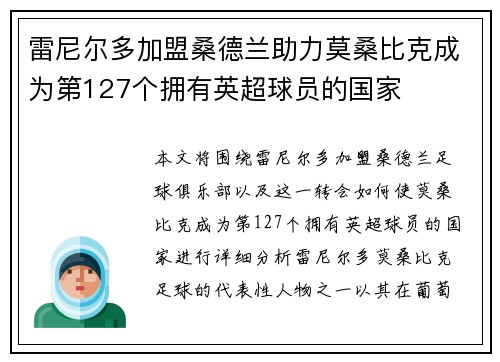 雷尼尔多加盟桑德兰助力莫桑比克成为第127个拥有英超球员的国家

本文将围绕雷尼尔多加盟桑德兰足球俱乐部以及这一转会如何使莫桑比克成为第127个拥有英超球员的国家进行详细分析雷尼尔多莫桑比克足球的代表性人物之一以其在葡萄